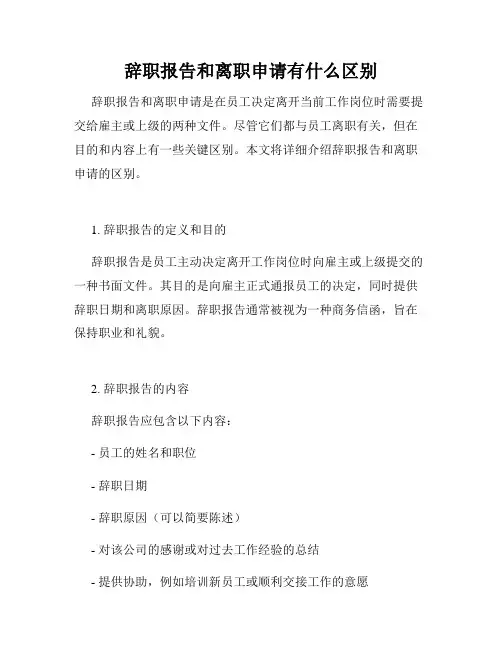 辞职报告和离职申请有什么区别

辞职报告和离职申请是在员工决定离开当前工作岗位时需要提交给雇主或上级的两种文件。尽管它们都与员工离职有关，但在目的和内容上有一些关键区别。本文将详细介绍辞职报告和离职申请的区别。

1. 辞职报告的定义和目的

辞职报告是员工主动决定离开工作岗位时向雇主或上级提交的一种书面文件。其目的是向雇主正式通报员工的决定，同时提供辞职日期和离职原因。辞职报告通常被视为一种商务信函，旨在保持职业和礼貌。

2. 辞职报告的内容

辞职报告应包含以下内容：

- 员工的姓名和职位

- 辞职日期

- 辞职原因（可以简要陈述）

- 对该公司的感谢或对过去工作经验的总结

- 提供协助，例如培训新员工或顺利交接工作的意愿